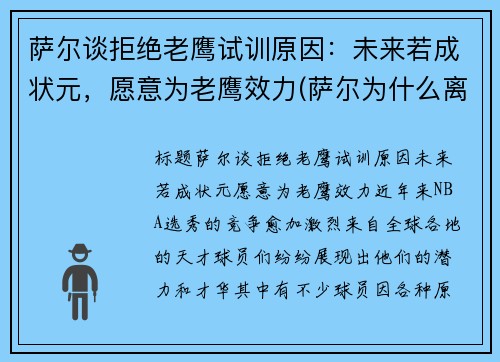 萨尔谈拒绝老鹰试训原因：未来若成状元，愿意为老鹰效力(萨尔为什么离

标题萨尔谈拒绝老鹰试训原因未来若成状元愿意为老鹰效力近年来NBA选秀的竞争愈加激烈来自全球各地的天才球员们纷纷展现出他们的潜力和才华其中有不少球员因各种原